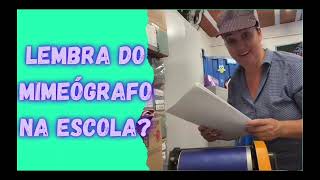 LEMBRA DO MIMEÓGRAFO NA ESCOLA?